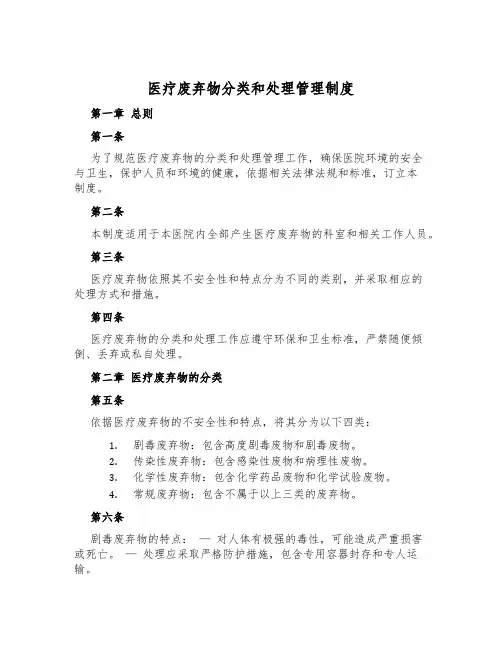 医疗废弃物分类和处理管理制度

第一章 总则

第一条

为了规范医疗废弃物的分类和处理管理工作，确保医院环境的安全与卫生，保护人员和环境的健康，依据相关法律法规和标准，订立本制度。

第二条

本制度适用于本医院内全部产生医疗废弃物的科室和相关工作人员。

第三条

医疗废弃物依照其不安全性和特点分为不同的类别，并采取相应的处理方式和措施。

第四条

医疗废弃物的分类和处理工作应遵守环保和卫生标准，严禁随便倾倒、丢弃或私自处理。

第二章 医疗废弃物的分类

第五条

依据医疗废弃物的不安全性和特点，将其分为以下四类：

1. 剧毒废弃物：包含高度剧毒废物和剧毒废物。
2. 传染性废弃物：包含感染性废物和病理性废物。
3. 化学性废弃物：包含化学药品废物和化学试验废物。
4. 常规废弃物：包含不属于以上三类的废弃物。

第六条

剧毒废弃物的特点： — 对人体有极强的毒性，可能造成严重损害或死亡。 — 处理应采取严格防护措施，包含专用容器封存和专人运输。